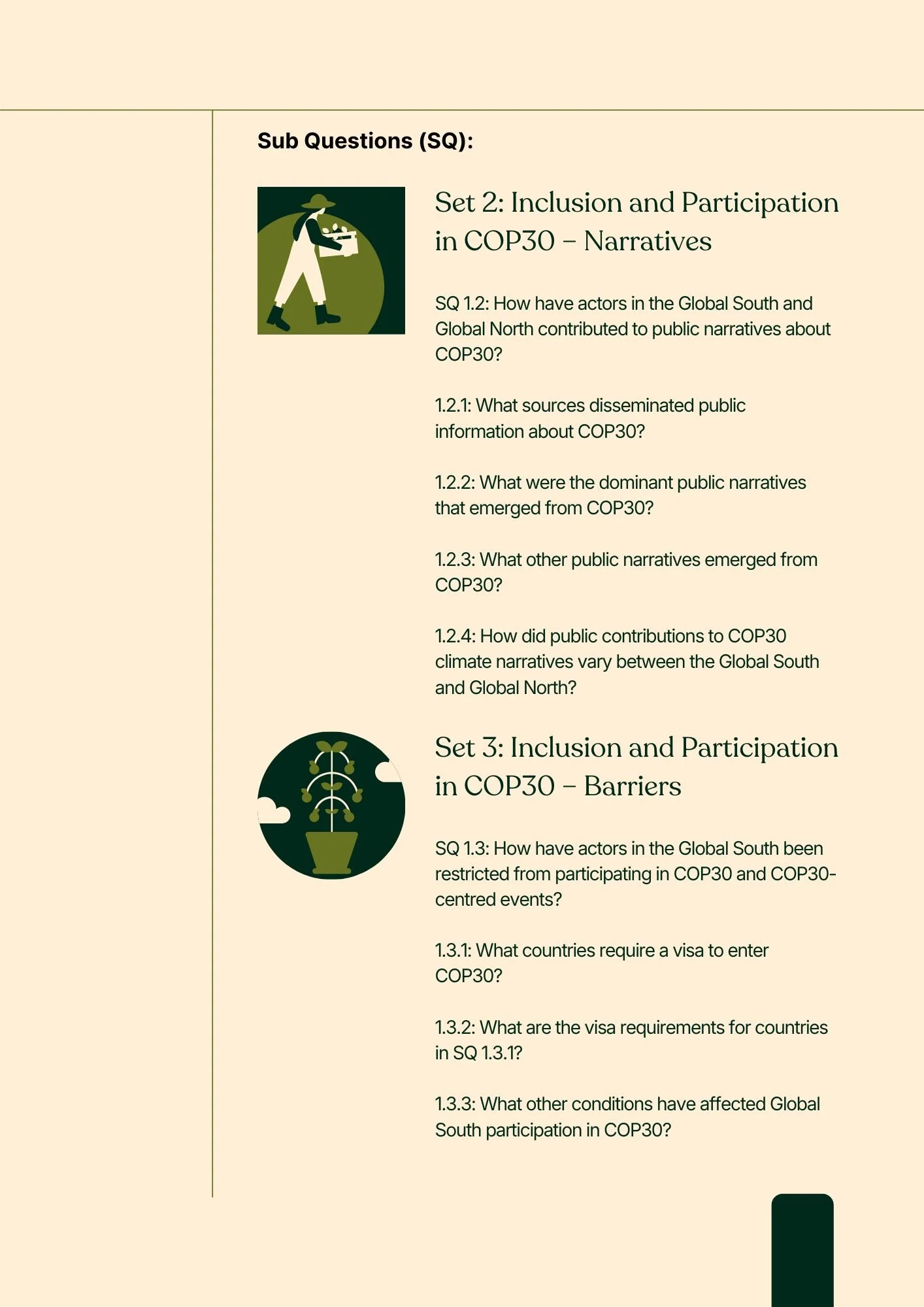 Sub Questions (SQ):

Set 2: Inclusion and Participation in COP30 – Narratives

SQ 1.2: How have actors in the Global South and Global North contributed to public narratives about COP30?

1.2.1: What sources disseminated public information about COP30?

1.2.2: What were the dominant public narratives that emerged from COP30?

1.2.3: What other public narratives emerged from COP30?

1.2.4: How did public contributions to COP30 climate narratives vary between the Global South and Global North?

Set 3: Inclusion and Participation in COP30 – Barriers

SQ 1.3: How have actors in the Global South been restricted from participating in COP30 and COP30-centred events?

1.3.1: What countries require a visa to enter COP30?

1.3.2: What are the visa requirements for countries in SQ 1.3.1?

1.3.3: What other conditions have affected Global South participation in COP30?